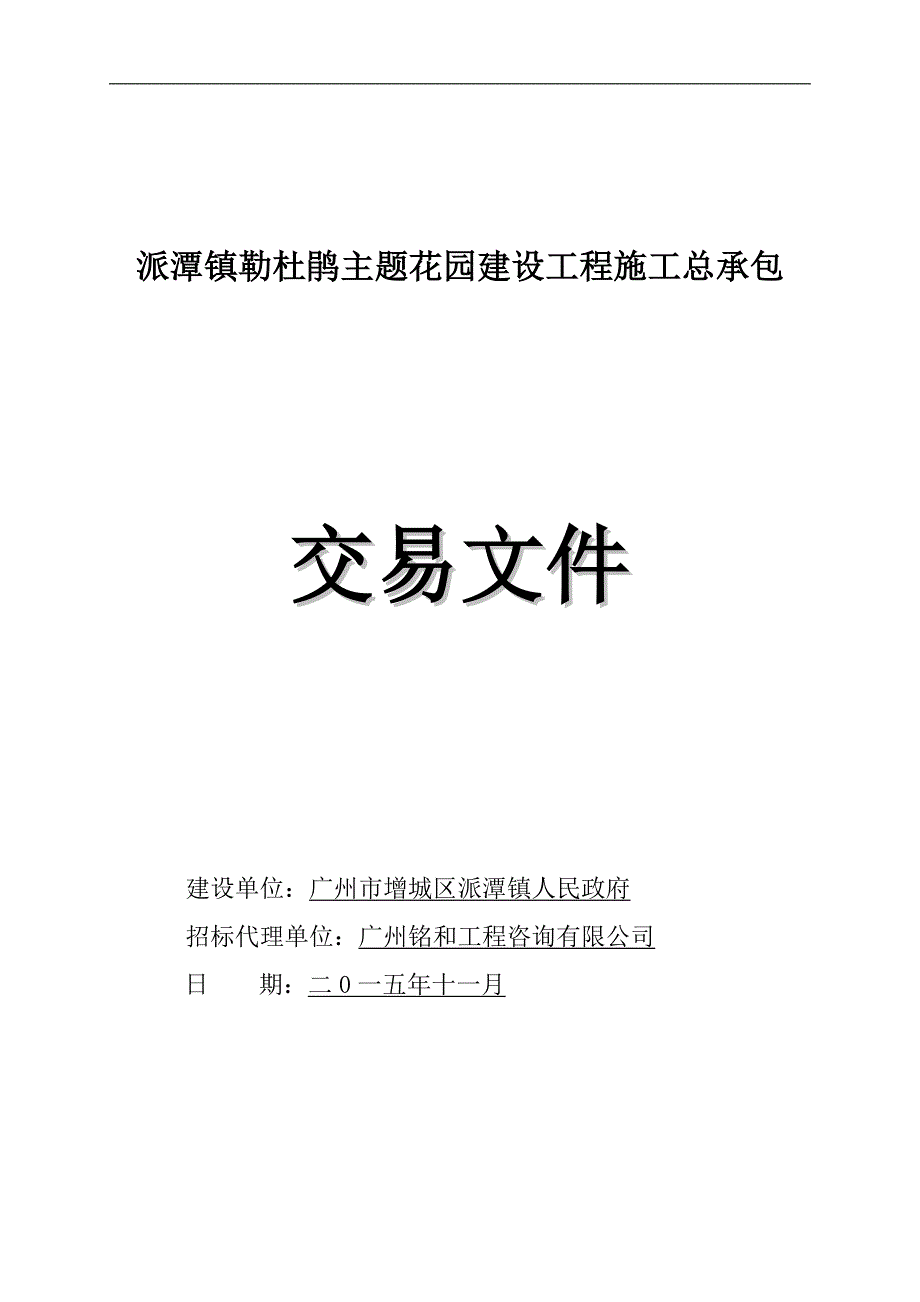 派潭镇勒杜鹃主题花园建设工程施工总承包

交易文件

建设单位：广州市增城区派潭镇人民政府

招标代理单位：广州铭和工程咨询有限公司

日　　期：二０一五年十一月